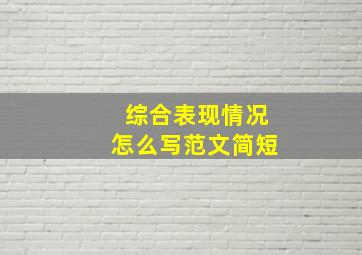 综合表现情况
怎么写范文简短